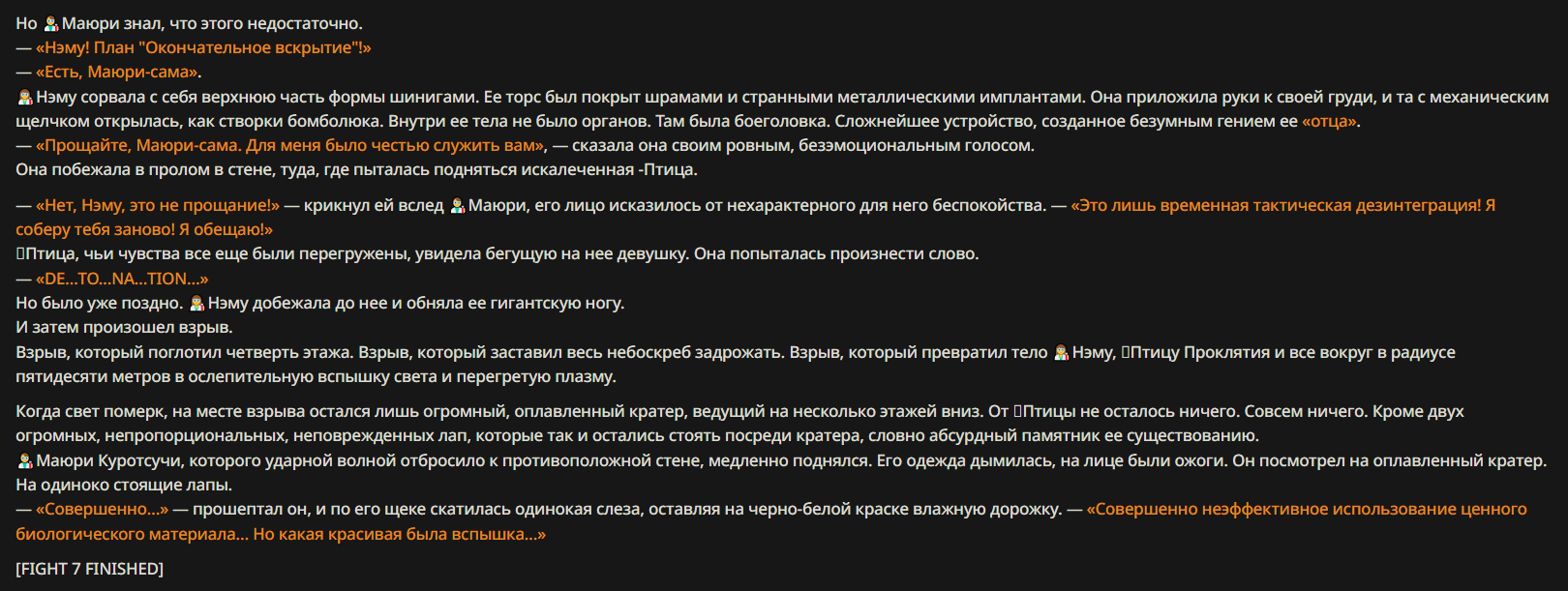 Но Маюри знал, что этого недостаточно.
— «Нэму! План "Окончательное вскрытие"!»
— «Есть, Маюри-сама».
Нэму сорвала с себя верхнюю часть формы шинигами. Ее торс был покрыт шрамами и странными металлическими имплантами. Она приложила руки к своей груди, и та с механическим щелчком открылась, как створки бомболюка. Внутри ее тела не было органов. Там была боеголовка. Сложнейшее устройство, созданное безумным гением ее «отца».
— «Прощайте, Маюри-сама. Для меня было честью служить вам», — сказала она своим ровным, безэмоциональным голосом.
Она побежала в пролом в стене, туда, где пыталась подняться искалеченная -Птица.

— «Нет, Нэму, это не прощание!» — крикнул ей вслед Маюри, его лицо исказилось от нехарактерного для него беспокойства. — «Это лишь временная тактическая дезинтеграция! Я соберу тебя заново! Я обещаю!»
Птица, чьи чувства все еще были перегружены, увидела бегущую на нее девушку. Она попыталась произнести слово.
— «DE...TO...NA...TION...»
Но было уже поздно. Нэму добежала до нее и обняла ее гигантскую ногу.
И затем произошел взрыв.
Взрыв, который поглотил четверть этажа. Взрыв, который заставил весь небоскреб задрожать. Взрыв, который превратил тело Нэму, Птицу Проклятия и все вокруг в радиусе пятидесяти метров в ослепительную вспышку света и перегретую плазму.

Когда свет померк, на месте взрыва остался лишь огромный, оплавленный кратер, ведущий на несколько этажей вниз. От Птицы не осталось ничего. Совсем ничего. Кроме двух огромных, непропорциональных, неповрежденных лап, которые так и остались стоять посреди кратера, словно абсурдный памятник ее существованию.
Маюри Куротсучи, которого ударной волной отбросило к противоположной стене, медленно поднялся. Его одежда дымилась, на лице были ожоги. Он посмотрел на оплавленный кратер. На одиноко стоящие лапы.
— «Совершенно...» — прошептал он, и по его щеке скатилась одинокая слеза, оставляя на черно-белой краске влажную дорожку. — «Совершенно неэффективное использование ценного биологического материала... Но какая красивая была вспышка...»

[FIGHT 7 FINISHED]